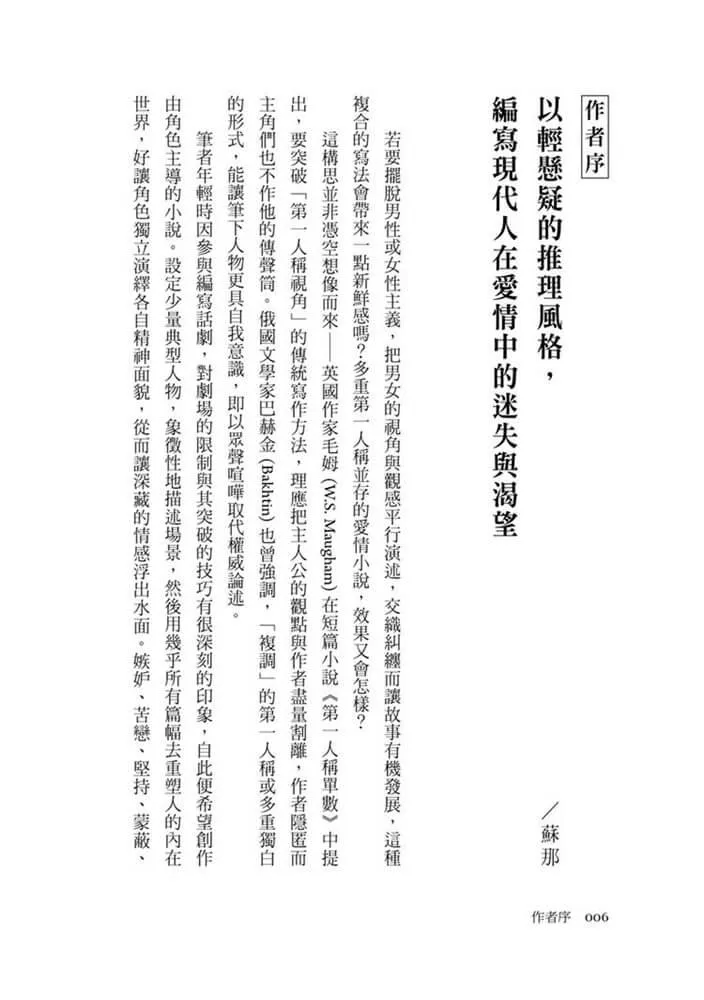 作者序

以輕懸疑的推理風格，
編寫現代人在愛情中的迷失與渴望

／蘇那

若要擺脫男性或女性主義，把男女的視角與觀感平行演述，交織糾纏而讓故事有機發展，這種複合的寫法會帶來一點新鮮感嗎？多重第一人稱並存的愛情小說，效果又會怎樣？

這構思並非憑空想像而來——英國作家毛姆（W.S. Maugham）在短篇小說《第一人稱單數》中提出，要突破「第一人稱視角」的傳統寫作方法，理應把主人公的觀點與作者盡量割離，作者隱匿而主角們也不作他的傳聲筒。俄國文學家巴赫金（Bakhtin）也曾強調，「複調」的第一人稱或多重獨白的形式，能讓筆下人物更具自我意識，即以眾聲喧嘩取代權威論述。

筆者年輕時因參與編寫話劇，對劇場的限制與其突破的技巧有很深刻的印象，自此便希望創作由角色主導的小說。設定少量典型人物，象徵性地描述場景，然後用幾乎所有篇幅去重塑人的內在世界，好讓角色獨立演繹各自精神面貌，從而讓深藏的情感浮出水面。嫉妒、苦戀、堅持、蒙蔽、

作者序 006